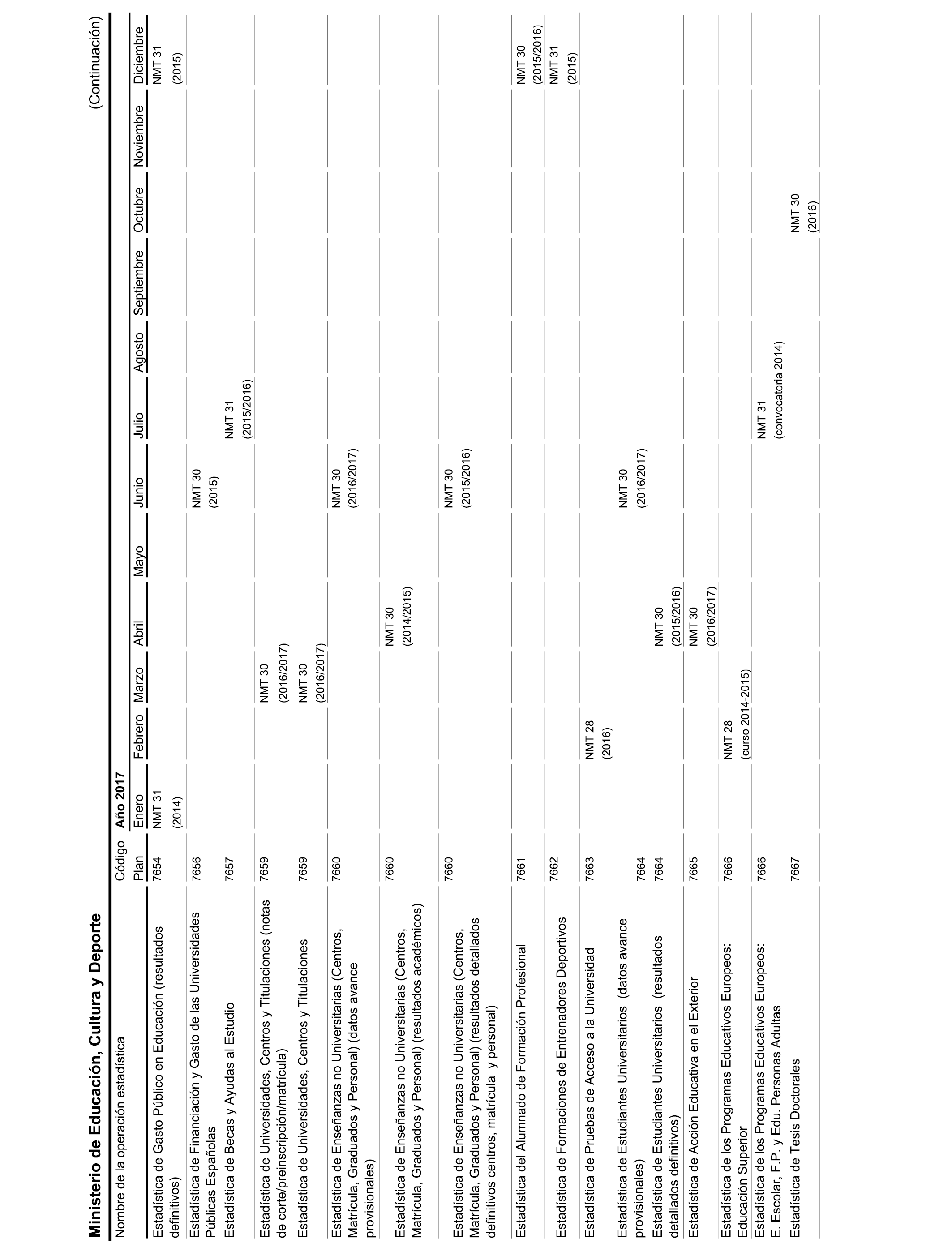 Ministerio de Educación, Cultura y Deporte

(Continuación)

| Nombre de la operación estadística | Código Plan | Año 2017 Enero | Febrero | Marzo | Abril | Mayo | Junio | Julio | Agosto | Septiembre | Octubre | Noviembre | Diciembre |
|---|---|---|---|---|---|---|---|---|---|---|---|---|---|
| Estadística de Gasto Público en Educación (resultados definitivos) | 7654 | NMT 31 (2014) | | | | | | | | | | | NMT 31 (2015) |
| Estadística de Financiación y Gasto de las Universidades Públicas Españolas | 7656 | | | | | | NMT 30 (2015) | | | | | | |
| Estadística de Becas y Ayudas al Estudio | 7657 | | | | | | | NMT 31 (2015/2016) | | | | | |
| Estadística de Universidades, Centros y Titulaciones (notas de corte/preinscripción/matrícula) | 7659 | | | NMT 30 (2016/2017) | | | | | | | | | |
| Estadística de Universidades, Centros y Titulaciones | 7659 | | | NMT 30 (2016/2017) | | | | | | | | | |
| Estadística de Enseñanzas no Universitarias (Centros, Matrícula, Graduados y Personal) (datos avance provisionales) | 7660 | | | | | | NMT 30 (2016/2017) | | | | | | |
| Estadística de Enseñanzas no Universitarias (Centros, Matrícula, Graduados y Personal) (resultados académicos) | 7660 | | | | NMT 30 (2014/2015) | | | | | | | | |
| Estadística de Enseñanzas no Universitarias (Centros, Matrícula, Graduados y Personal) (resultados detallados definitivos centros, matrícula y personal) | 7660 | | | | | | NMT 30 (2015/2016) | | | | | | |
| Estadística del Alumnado de Formación Profesional | 7661 | | | | | | | | | | | | NMT 30 (2015/2016) |
| Estadística de Formaciones de Entrenadores Deportivos | 7662 | | | | | | | | | | | | NMT 31 (2015) |
| Estadística de Pruebas de Acceso a la Universidad | 7663 | | NMT 28 (2016) | | | | | | | | | | |
| Estadística de Estudiantes Universitarios (datos avance provisionales) | 7664 | | | | | | NMT 30 (2016/2017) | | | | | | |
| Estadística de Estudiantes Universitarios (resultados detallados definitivos) | 7664 | | | | NMT 30 (2015/2016) | | | | | | | | |
| Estadística de Acción Educativa en el Exterior | 7665 | | | | NMT 30 (2016/2017) | | | | | | | | |
| Estadística de los Programas Educativos Europeos: Educación Superior | 7666 | | NMT 28 (curso 2014-2015) | | | | | | | | | | |
| Estadística de los Programas Educativos Europeos: E. Escolar, F.P. y Edu. Personas Adultas | 7666 | | | | | | | NMT 31 (convocatoria 2014) | | | | | |
| Estadística de Tesis Doctorales | 7667 | | | | | | | | | | NMT 30 (2016) | | |